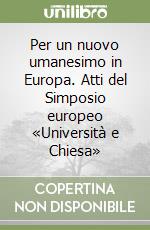 unilibro

Per un nuovo umanesimo in Europa. Atti del Simposio europeo «Università e Chiesa»

COPERTINA NON DISPONIBILE